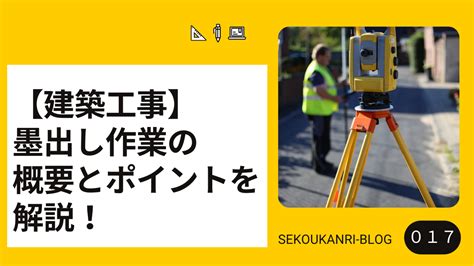 【建築工事】
墨出し作業の
概要とポイントを
解説！

SEKOUKANRI-BLOG

017